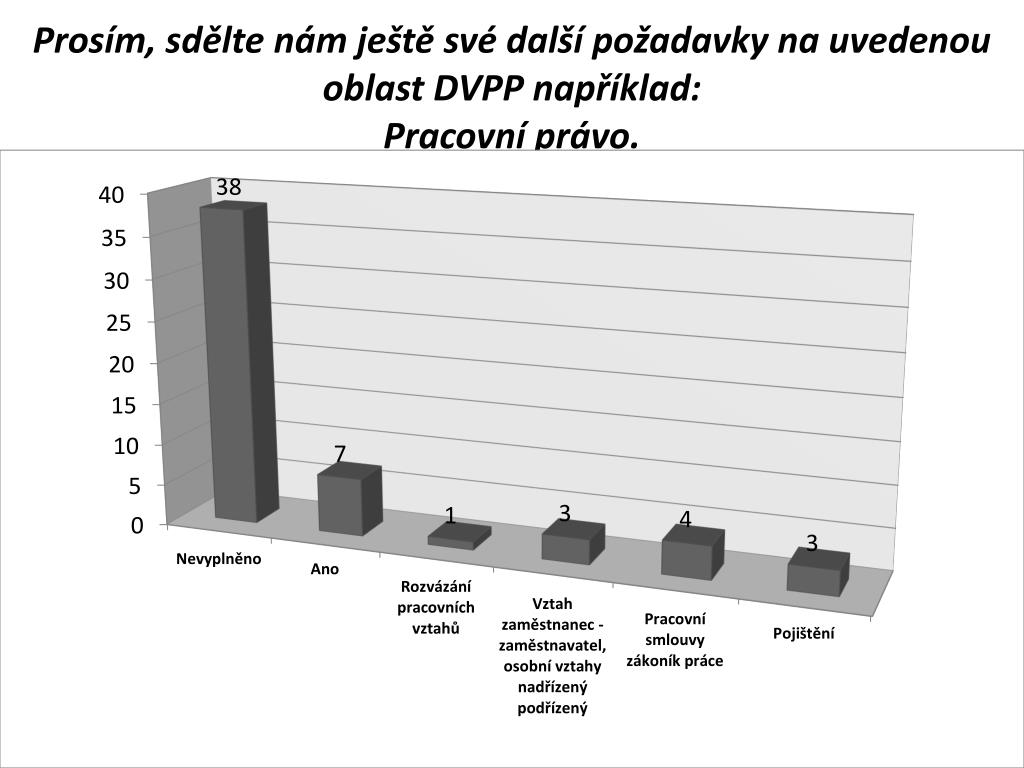 Prosím, sdělte nám ještě své další požadavky na uvedenou oblast DVPP například:
Pracovní právo.

40
35
30
25
20
15
10
5
0

38
7
1
3
4
3

Nevyplněno
Ano
Rozvázání pracovních vztahů
Vztah zaměstnanec - zaměstnavatel, osobní vztahy nadřízený podřízený
Pracovní smlouvy zákoník práce
Pojištění